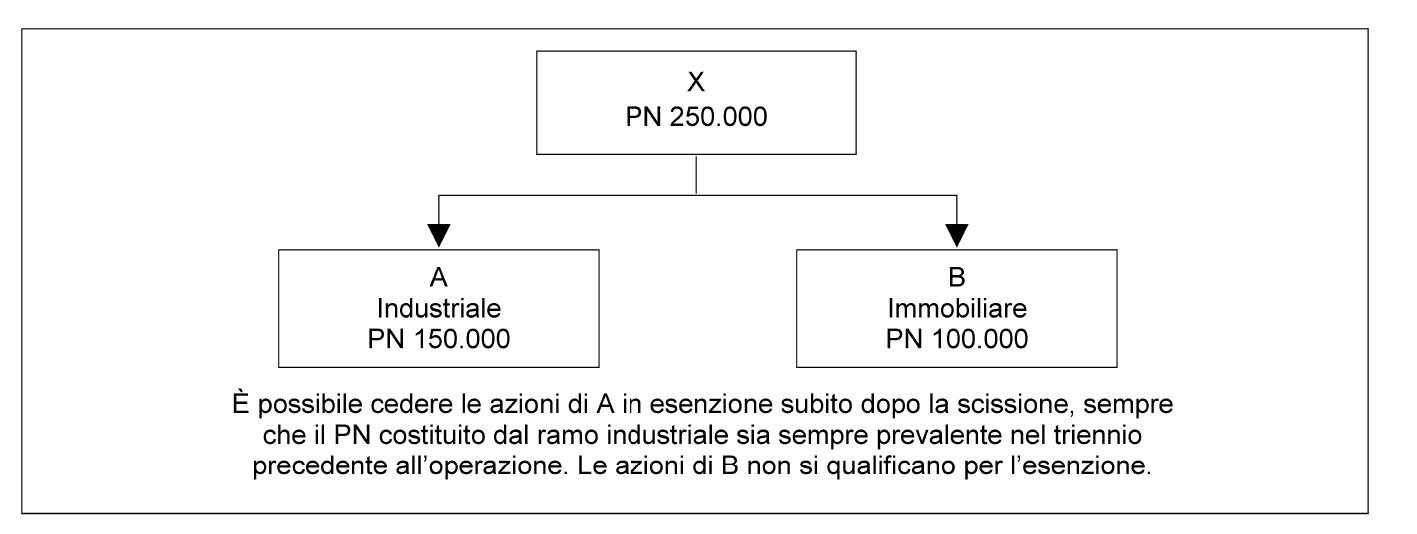 X
PN 250.000

A
Industriale
PN 150.000

B
Immobiliare
PN 100.000

È possibile cedere le azioni di A in esenzione subito dopo la scissione, sempre che il PN costituito dal ramo industriale sia sempre prevalente nel triennio precedente all'operazione. Le azioni di B non si qualificano per l'esenzione.